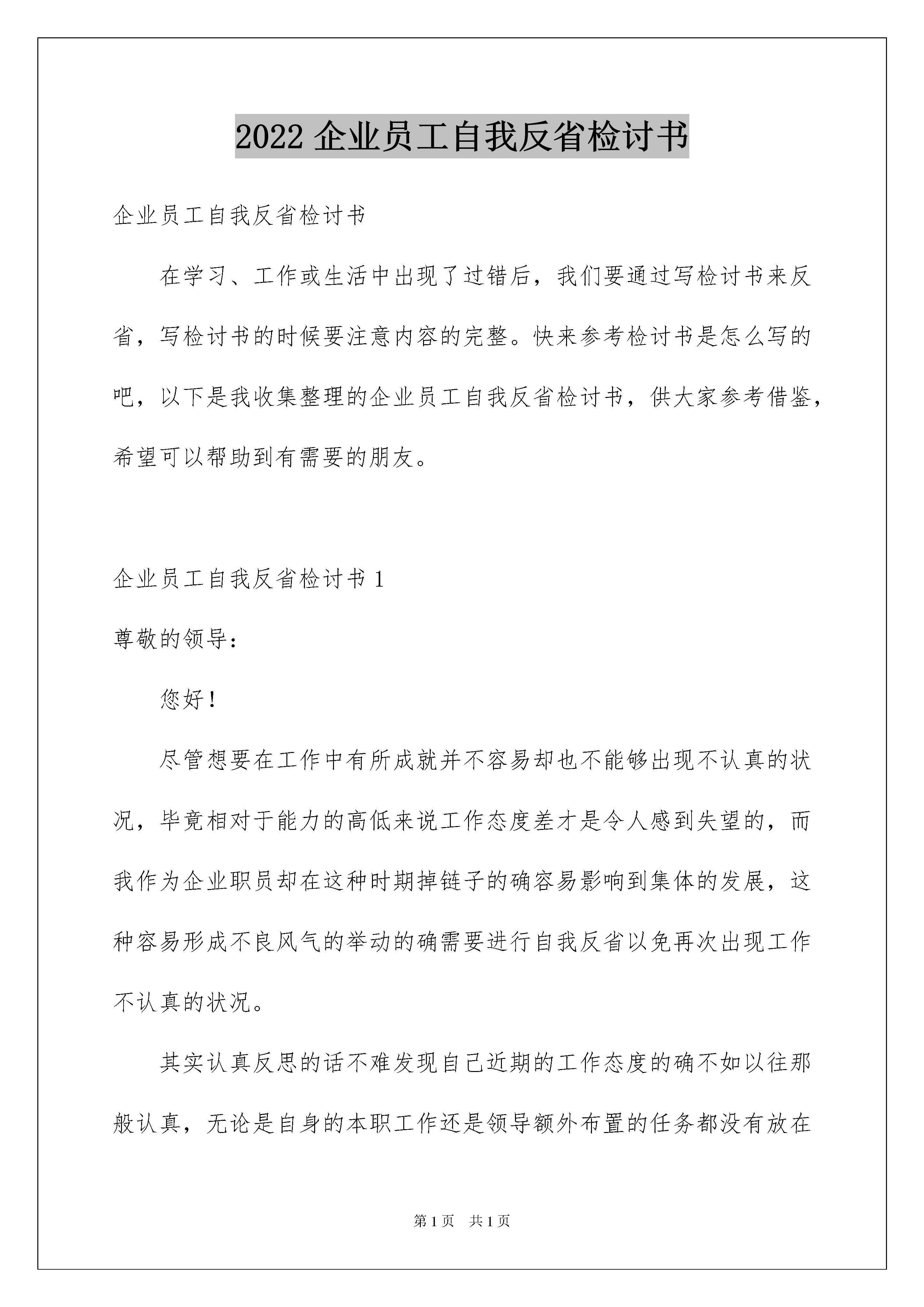 2022 企业员工自我反省检讨书

企业员工自我反省检讨书

在学习、工作或生活中出现了过错后，我们要通过写检讨书来反省，写检讨书的时候要注意内容的完整。快来参考检讨书是怎么写的吧，以下是我收集整理的企业员工自我反省检讨书，供大家参考借鉴，希望可以帮助到有需要的朋友。

企业员工自我反省检讨书 1

尊敬的领导：

您好！

尽管想要在工作中有所成就并不容易却也不能够出现不认真的状况，毕竟相对于能力的高低来说工作态度差才是令人感到失望的，而我作为企业职员却在这种时期掉链子的确容易影响到集体的发展，这种容易形成不良风气的举动的确需要进行自我反省以免再次出现工作不认真的状况。

其实认真反思的话不难发现自己近期的工作态度的确不如以往那般认真，无论是自身的本职工作还是领导额外布置的任务都没有放在

第 1 页　共 1 页